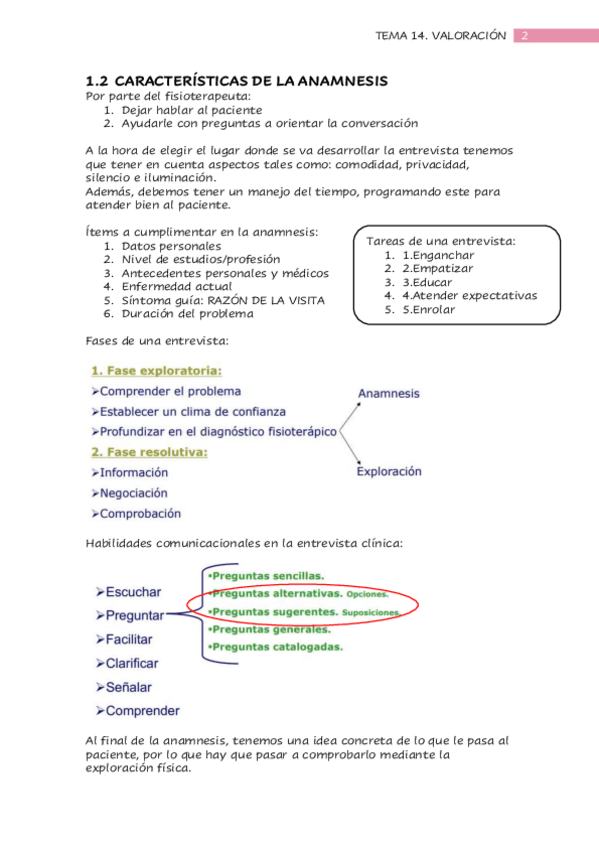 TEMA 14. VALORACIÓN 2

1.2 CARACTERÍSTICAS DE LA ANAMNESIS
Por parte del fisioterapeuta:
1. Dejar hablar al paciente
2. Ayudarle con preguntas a orientar la conversación

A la hora de elegir el lugar donde se va desarrollar la entrevista tenemos que tener en cuenta aspectos tales como: comodidad, privacidad, silencio e iluminación.
Además, debemos tener un manejo del tiempo, programando este para atender bien al paciente.

Ítems a cumplimentar en la anamnesis:
1. Datos personales
2. Nivel de estudios/profesión
3. Antecedentes personales y médicos
4. Enfermedad actual
5. Síntoma guía: RAZÓN DE LA VISITA
6. Duración del problema

Tareas de una entrevista:
1. 1.Enganchar
2. 2.Empatizar
3. 3.Educar
4. 4.Atender expectativas
5. 5.Enrolar

Fases de una entrevista:

1. Fase exploratoria:
➢Comprender el problema
➢Establecer un clima de confianza
➢Profundizar en el diagnóstico fisioterápico
2. Fase resolutiva:
➢Información
➢Negociación
➢Comprobación

Anamnesis
Exploración

Habilidades comunicacionales en la entrevista clínica:

➢Escuchar
➢Preguntar
➢Facilitar
➢Clarificar
➢Señalar
➢Comprender

•Preguntas sencillas.
•Preguntas alternativas. Opciones.
•Preguntas sugerentes. Suposiciones.
•Preguntas generales.
•Preguntas catalogadas.

Al final de la anamnesis, tenemos una idea concreta de lo que le pasa al paciente, por lo que hay que pasar a comprobarlo mediante la exploración física.